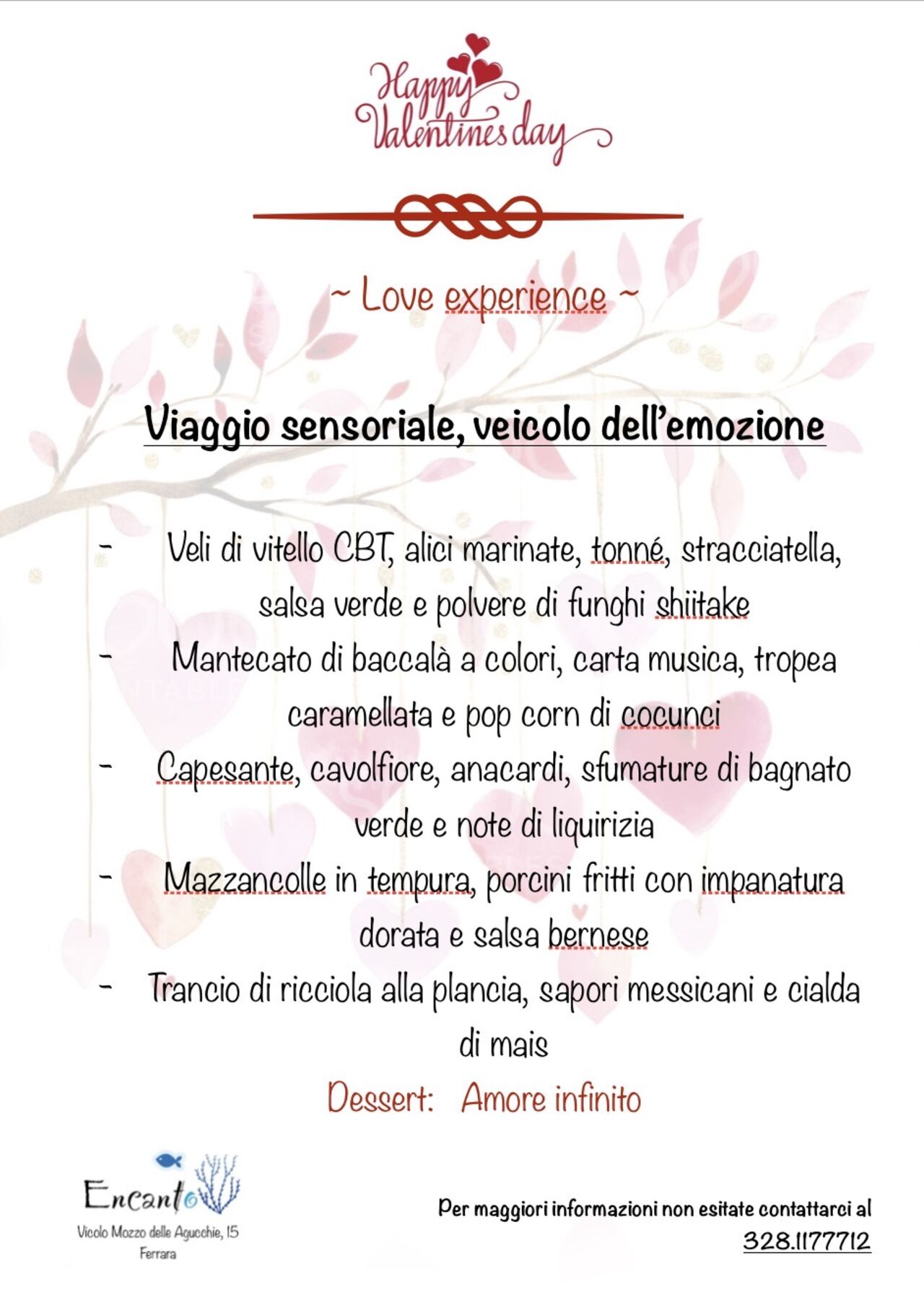 Happy Valentines day

~ Love experience ~

Viaggio sensoriale, veicolo dell'emozione

- Veli di vitello CBT, alici marinate, tonné, stracciatella, salsa verde e polvere di funghi shiitake
- Mantecato di baccalà a colori, carta musica, tropea caramellata e pop corn di cocunci
- Capesante, cavolfiore, anacardi, sfumature di bagnato verde e note di liquirizia
- Mazzancolle in tempura, porcini fritti con impanatura dorata e salsa bernese
- Trancio di ricciola alla plancia, sapori messicani e cialda di mais

Dessert: Amore infinito

Encanto
Vicolo Mozzo delle Agucchie, 15
Ferrara

Per maggiori informazioni non esitate contattarci al 328.1177712